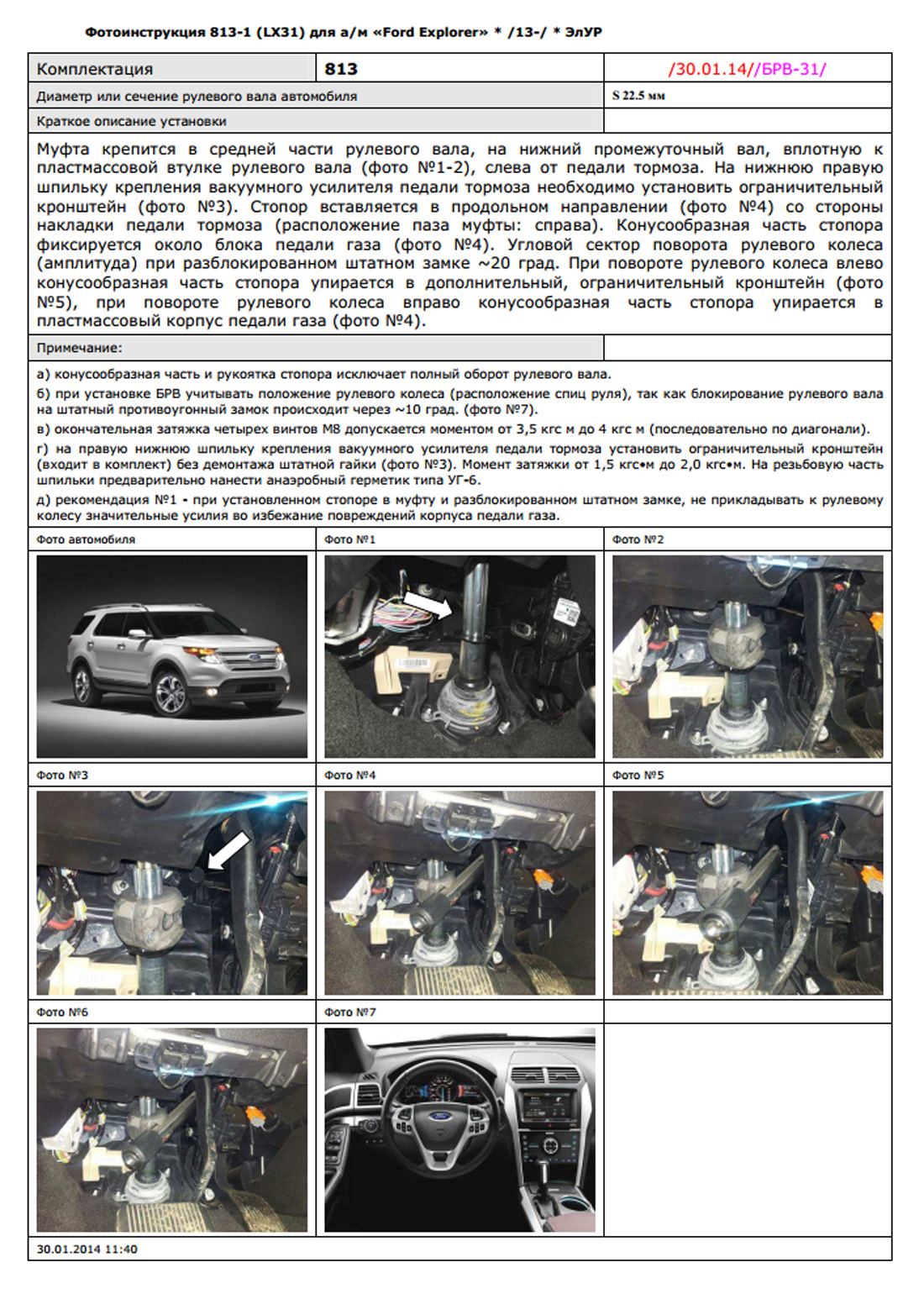 Фотоинструкция 813-1 (LX31) для а/м «Ford Explorer» * /13-/ * ЭлУР

| Комплектация | 813 | /30.01.14//БРВ-31/ |
|---|---|---|
| Диаметр или сечение рулевого вала автомобиля | | S 22.5 мм |
| Краткое описание установки | | |

Муфта крепится в средней части рулевого вала, на нижний промежуточный вал, вплотную к пластмассовой втулке рулевого вала (фото №1-2), слева от педали тормоза. На нижнюю правую шпильку крепления вакуумного усилителя педали тормоза необходимо установить ограничительный кронштейн (фото №3). Стопор вставляется в продольном направлении (фото №4) со стороны накладки педали тормоза (расположение паза муфты: справа). Конусообразная часть стопора фиксируется около блока педали газа (фото №4). Угловой сектор поворота рулевого колеса (амплитуда) при разблокированном штатном замке ~20 град. При повороте рулевого колеса влево конусообразная часть стопора упирается в дополнительный, ограничительный кронштейн (фото №5), при повороте рулевого колеса вправо конусообразная часть стопора упирается в пластмассовый корпус педали газа (фото №4).

Примечание:

а) конусообразная часть и рукоятка стопора исключает полный оборот рулевого вала.
б) при установке БРВ учитывать положение рулевого колеса (расположение спиц руля), так как блокирование рулевого вала на штатный противоугонный замок происходит через ~10 град. (фото №7).
в) окончательная затяжка четырех винтов М8 допускается моментом от 3,5 кгс м до 4 кгс м (последовательно по диагонали).
г) на правую нижнюю шпильку крепления вакуумного усилителя педали тормоза установить ограничительный кронштейн (входит в комплект) без демонтажа штатной гайки (фото №3). Момент затяжки от 1,5 кгс•м до 2,0 кгс•м. На резьбовую часть шпильки предварительно нанести анаэробный герметик типа УГ-6.
д) рекомендация №1 - при установленном стопоре в муфту и разблокированном штатном замке, не прикладывать к рулевому колесу значительные усилия во избежание повреждений корпуса педали газа.

Фото автомобиля
Фото №1
Фото №2
Фото №3
Фото №4
Фото №5
Фото №6
Фото №7

30.01.2014 11:40